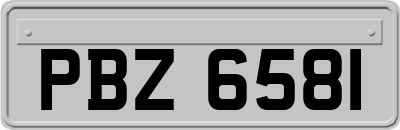 PBZ 6581